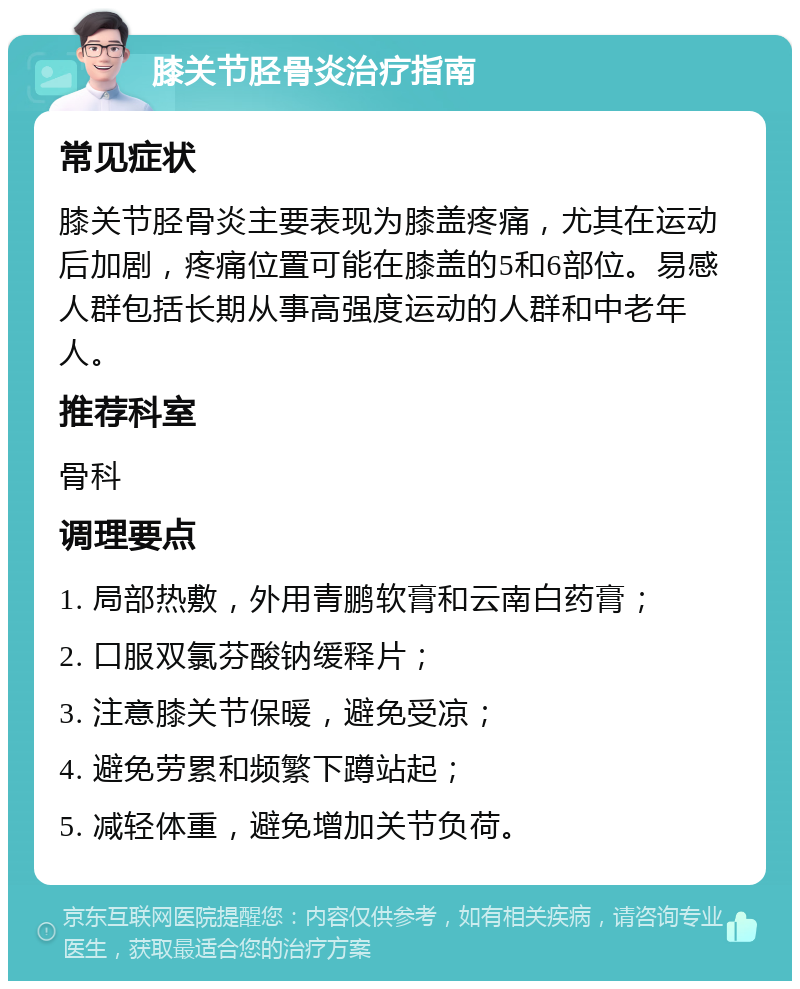 膝关节胫骨炎治疗指南

常见症状

膝关节胫骨炎主要表现为膝盖疼痛，尤其在运动后加剧，疼痛位置可能在膝盖的5和6部位。易感人群包括长期从事高强度运动的人群和中老年人。

推荐科室

骨科

调理要点

1. 局部热敷，外用青鹏软膏和云南白药膏；

2. 口服双氯芬酸钠缓释片；

3. 注意膝关节保暖，避免受凉；

4. 避免劳累和频繁下蹲站起；

5. 减轻体重，避免增加关节负荷。

京东互联网医院提醒您：内容仅供参考，如有相关疾病，请咨询专业医生，获取最适合您的治疗方案